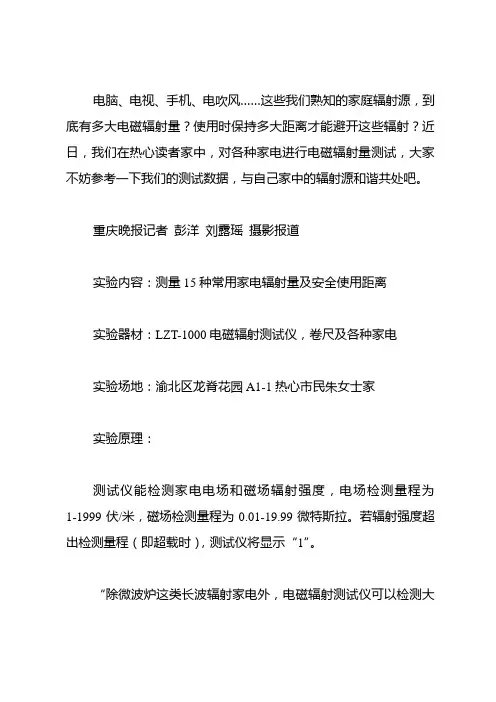 电脑、电视、手机、电吹风……这些我们熟知的家庭辐射源，到底有多大电磁辐射量？使用时保持多大距离才能避开这些辐射？近日，我们在热心读者家中，对各种家电进行电磁辐射量测试，大家不妨参考一下我们的测试数据，与自己家中的辐射源和谐共处吧。

重庆晚报记者 彭洋 刘露瑶 摄影报道

实验内容：测量 15 种常用家电辐射量及安全使用距离

实验器材：LZT-1000 电磁辐射测试仪，卷尺及各种家电

实验场地：渝北区龙脊花园 A1-1 热心市民朱女士家

实验原理：

测试仪能检测家电电场和磁场辐射强度，电场检测量程为 1-1999 伏/米，磁场检测量程为 0.01-19.99 微特斯拉。若辐射强度超出检测量程（即超载时），测试仪将显示“1”。

“除微波炉这类长波辐射家电外，电磁辐射测试仪可以检测大